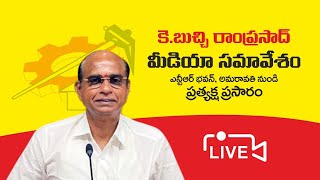 కె.బుచ్చి రాంప్రసాద్
మీడియా సమావేశం
ఎన్టీఆర్ భవన్, అమరావతి నుండి
ప్రత్యక్ష ప్రసారం

LIVE